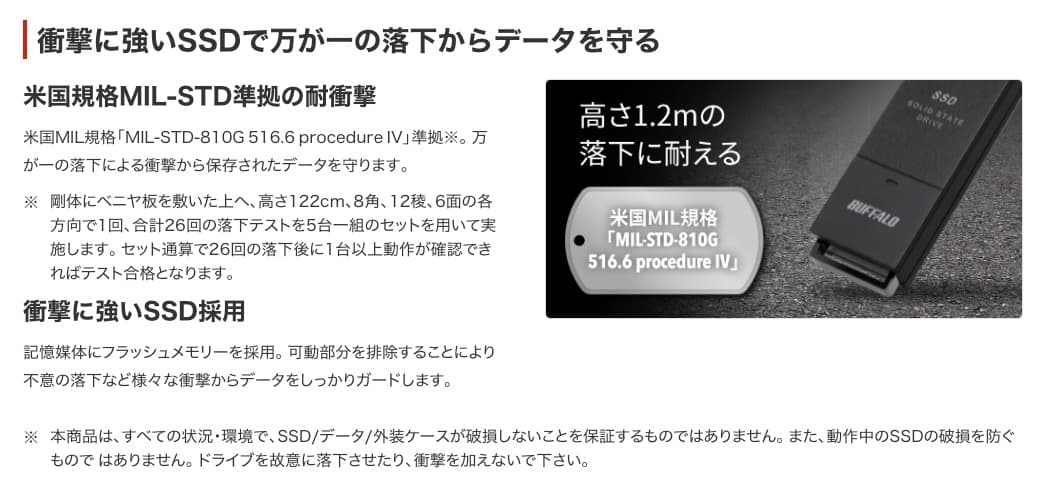 衝撃に強いSSDで万が一の落下からデータを守る

米国規格MIL-STD準拠の耐衝撃

米国MIL規格「MIL-STD-810G 516.6 procedure IV」準拠※。万が一の落下による衝撃から保存されたデータを守ります。

※　剛体にベニヤ板を敷いた上へ、高さ122cm、8角、12稜、6面の各方向で1回、合計26回の落下テストを5台一組のセットを用いて実施します。セット通算で26回の落下後に1台以上動作が確認できればテスト合格となります。

衝撃に強いSSD採用

記憶媒体にフラッシュメモリーを採用。可動部分を排除することにより不意の落下など様々な衝撃からデータをしっかりガードします。

高さ1.2mの落下に耐える

米国MIL規格「MIL-STD-810G 516.6 procedure IV」

SSD
SOLID STATE DRIVE
BUFFALO

※　本商品は、すべての状況・環境で、SSD/データ/外装ケースが破損しないことを保証するものではありません。また、動作中のSSDの破損を防ぐもので はありません。ドライブを故意に落下させたり、衝撃を加えないで下さい。